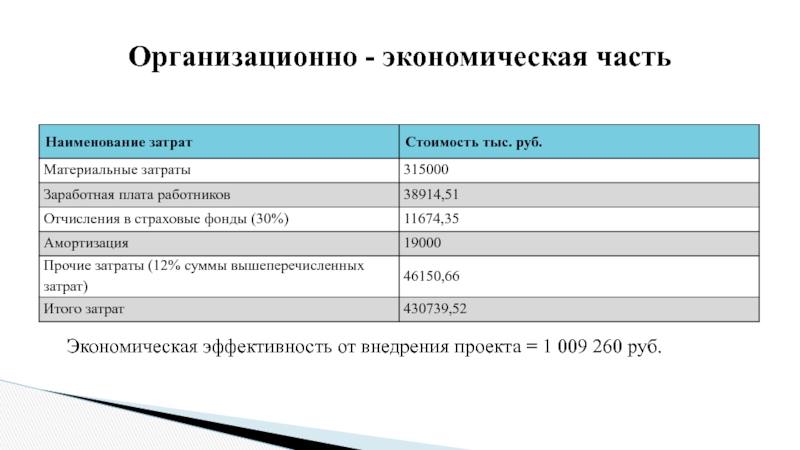 Организационно - экономическая часть

| Наименование затрат | Стоимость тыс. руб. |
|---|---|
| Материальные затраты | 315000 |
| Заработная плата работников | 38914,51 |
| Отчисления в страховые фонды (30%) | 11674,35 |
| Амортизация | 19000 |
| Прочие затраты (12% суммы вышеперечисленных затрат) | 46150,66 |
| Итого затрат | 430739,52 |

Экономическая эффективность от внедрения проекта = 1 009 260 руб.